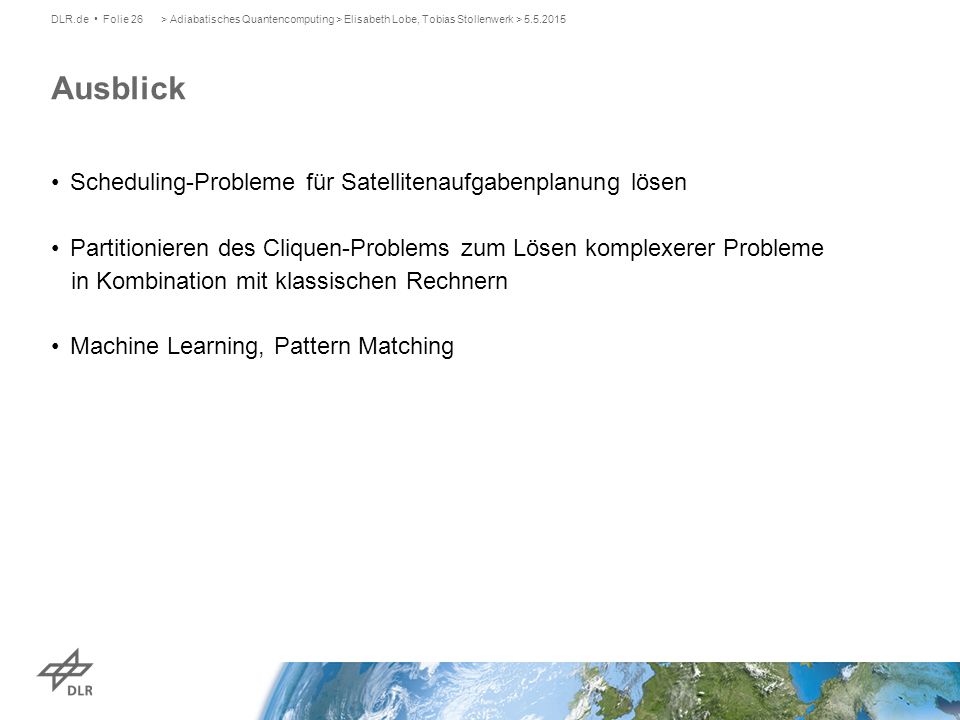 DLR.de • Folie 26 > Adiabatisches Quantencomputing > Elisabeth Lobe, Tobias Stollenwerk > 5.5.2015

Ausblick

• Scheduling-Probleme für Satellitenaufgabenplanung lösen

• Partitionieren des Cliquen-Problems zum Lösen komplexerer Probleme in Kombination mit klassischen Rechnern

• Machine Learning, Pattern Matching

DLR